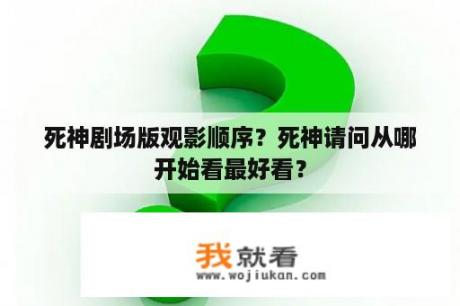 死神剧场版观影顺序？死神请问从哪开始看最好看？

我就看
www.wojiukan.com